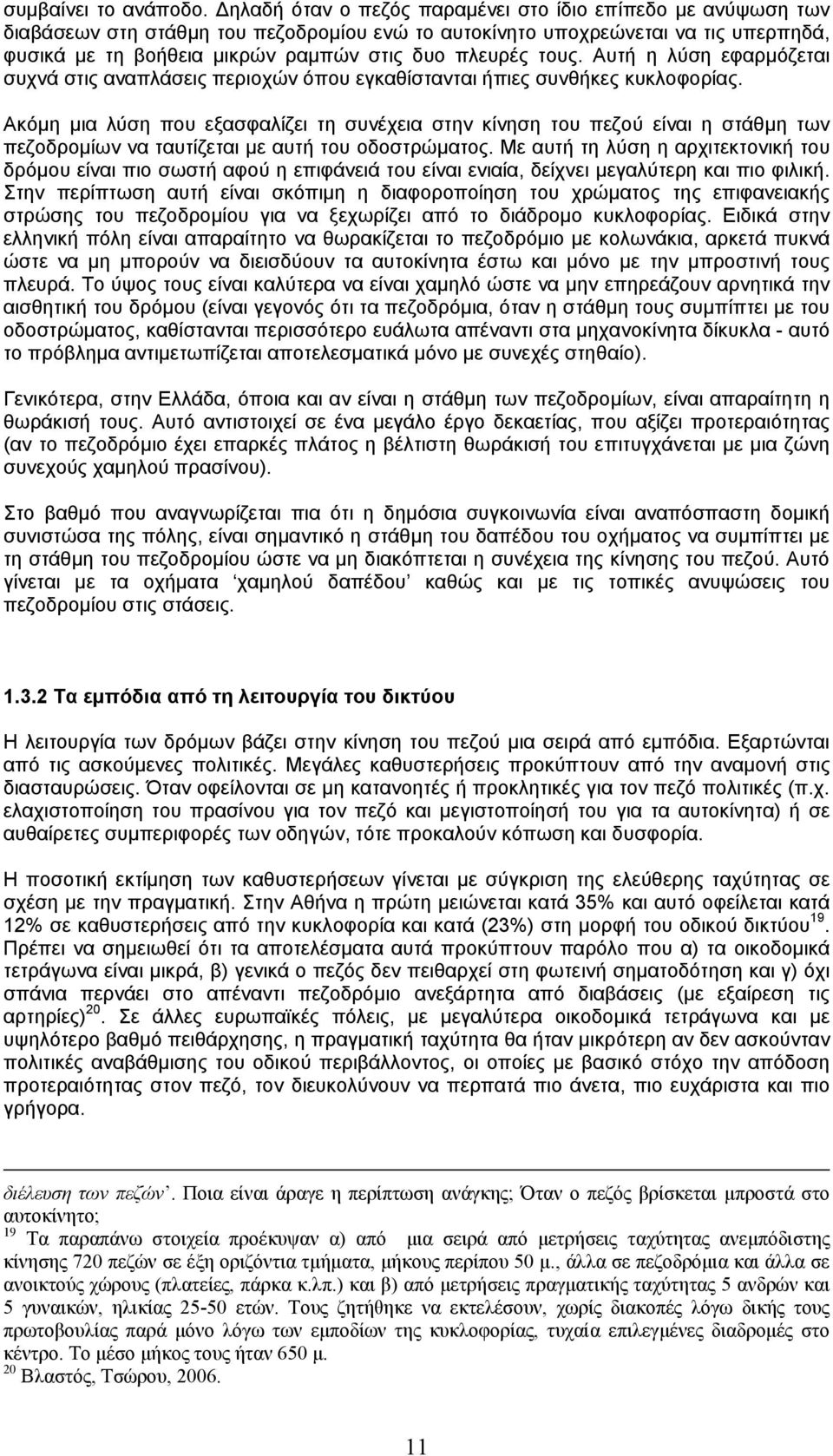 συμβαίνει το ανάποδο. Δηλαδή όταν ο πεζός παραμένει στο ίδιο επίπεδο με ανύψωση των διαβάσεων στη στάθμη του πεζοδρομίου ενώ το αυτοκίνητο υποχρεώνεται να τις υπερπηδά, φυσικά με τη βοήθεια μικρών ραμπών στις δυο πλευρές τους. Αυτή η λύση εφαρμόζεται συχνά στις αναπλάσεις περιοχών όπου εγκαθίστανται ήπιες συνθήκες κυκλοφορίας.

Ακόμη μια λύση που εξασφαλίζει τη συνέχεια στην κίνηση του πεζού είναι η στάθμη των πεζοδρομίων να ταυτίζεται με αυτή του οδοστρώματος. Με αυτή τη λύση η αρχιτεκτονική του δρόμου είναι πιο σωστή αφού η επιφάνειά του είναι ενιαία, δείχνει μεγαλύτερη και πιο φιλική. Στην περίπτωση αυτή είναι σκόπιμη η διαφοροποίηση του χρώματος της επιφανειακής στρώσης του πεζοδρομίου για να ξεχωρίζει από το διάδρομο κυκλοφορίας. Ειδικά στην ελληνική πόλη είναι απαραίτητο να θωρακίζεται το πεζοδρόμιο με κολωνάκια, αρκετά πυκνά ώστε να μη μπορούν να διεισδύουν τα αυτοκίνητα έστω και μόνο με την μπροστινή τους πλευρά. Το ύψος τους είναι καλύτερα να είναι χαμηλό ώστε να μην επηρεάζουν αρνητικά την αισθητική του δρόμου (είναι γεγονός ότι τα πεζοδρόμια, όταν η στάθμη τους συμπίπτει με του οδοστρώματος, καθίστανται περισσότερο ευάλωτα απέναντι στα μηχανοκίνητα δίκυκλα - αυτό το πρόβλημα αντιμετωπίζεται αποτελεσματικά μόνο με συνεχές στηθαίο).

Γενικότερα, στην Ελλάδα, όποια και αν είναι η στάθμη των πεζοδρομίων, είναι απαραίτητη η θωράκισή τους. Αυτό αντιστοιχεί σε ένα μεγάλο έργο δεκαετίας, που αξίζει προτεραιότητας (αν το πεζοδρόμιο έχει επαρκές πλάτος η βέλτιστη θωράκισή του επιτυγχάνεται με μια ζώνη συνεχούς χαμηλού πρασίνου).

Στο βαθμό που αναγνωρίζεται πια ότι η δημόσια συγκοινωνία είναι αναπόσπαστη δομική συνιστώσα της πόλης, είναι σημαντικό η στάθμη του δαπέδου του οχήματος να συμπίπτει με τη στάθμη του πεζοδρομίου ώστε να μη διακόπτεται η συνέχεια της κίνησης του πεζού. Αυτό γίνεται με τα οχήματα ‘χαμηλού δαπέδου’ καθώς και με τις τοπικές ανυψώσεις του πεζοδρομίου στις στάσεις.

1.3.2 Τα εμπόδια από τη λειτουργία του δικτύου

Η λειτουργία των δρόμων βάζει στην κίνηση του πεζού μια σειρά από εμπόδια. Εξαρτώνται από τις ασκούμενες πολιτικές. Μεγάλες καθυστερήσεις προκύπτουν από την αναμονή στις διασταυρώσεις. Όταν οφείλονται σε μη κατανοητές ή προκλητικές για τον πεζό πολιτικές (π.χ. ελαχιστοποίηση του πρασίνου για τον πεζό και μεγιστοποίησή του για τα αυτοκίνητα) ή σε αυθαίρετες συμπεριφορές των οδηγών, τότε προκαλούν κόπωση και δυσφορία.

Η ποσοτική εκτίμηση των καθυστερήσεων γίνεται με σύγκριση της ελεύθερης ταχύτητας σε σχέση με την πραγματική. Στην Αθήνα η πρώτη μειώνεται κατά 35% και αυτό οφείλεται κατά 12% σε καθυστερήσεις από την κυκλοφορία και κατά (23%) στη μορφή του οδικού δικτύου$^{19}$. Πρέπει να σημειωθεί ότι τα αποτελέσματα αυτά προκύπτουν παρόλο που α) τα οικοδομικά τετράγωνα είναι μικρά, β) γενικά ο πεζός δεν πειθαρχεί στη φωτεινή σηματοδότηση και γ) όχι σπάνια περνάει στο απέναντι πεζοδρόμιο ανεξάρτητα από διαβάσεις (με εξαίρεση τις αρτηρίες)$^{20}$. Σε άλλες ευρωπαϊκές πόλεις, με μεγαλύτερα οικοδομικά τετράγωνα και με υψηλότερο βαθμό πειθάρχησης, η πραγματική ταχύτητα θα ήταν μικρότερη αν δεν ασκούνταν πολιτικές αναβάθμισης του οδικού περιβάλλοντος, οι οποίες με βασικό στόχο την απόδοση προτεραιότητας στον πεζό, τον διευκολύνουν να περπατά πιο άνετα, πιο ευχάριστα και πιο γρήγορα.

διέλευση των πεζών’. Ποια είναι άραγε η περίπτωση ανάγκης; Όταν ο πεζός βρίσκεται μπροστά στο αυτοκίνητο;
$^{19}$ Τα παραπάνω στοιχεία προέκυψαν α) από μια σειρά από μετρήσεις ταχύτητας ανεμπόδιστης κίνησης 720 πεζών σε έξη οριζόντια τμήματα, μήκους περίπου 50 μ., άλλα σε πεζοδρόμια και άλλα σε ανοικτούς χώρους (πλατείες, πάρκα κ.λπ.) και β) από μετρήσεις πραγματικής ταχύτητας 5 ανδρών και 5 γυναικών, ηλικίας 25-50 ετών. Τους ζητήθηκε να εκτελέσουν, χωρίς διακοπές λόγω δικής τους πρωτοβουλίας παρά μόνο λόγω των εμποδίων της κυκλοφορίας, τυχαία επιλεγμένες διαδρομές στο κέντρο. Το μέσο μήκος τους ήταν 650 μ.
$^{20}$ Βλαστός, Τσώρου, 2006.

11